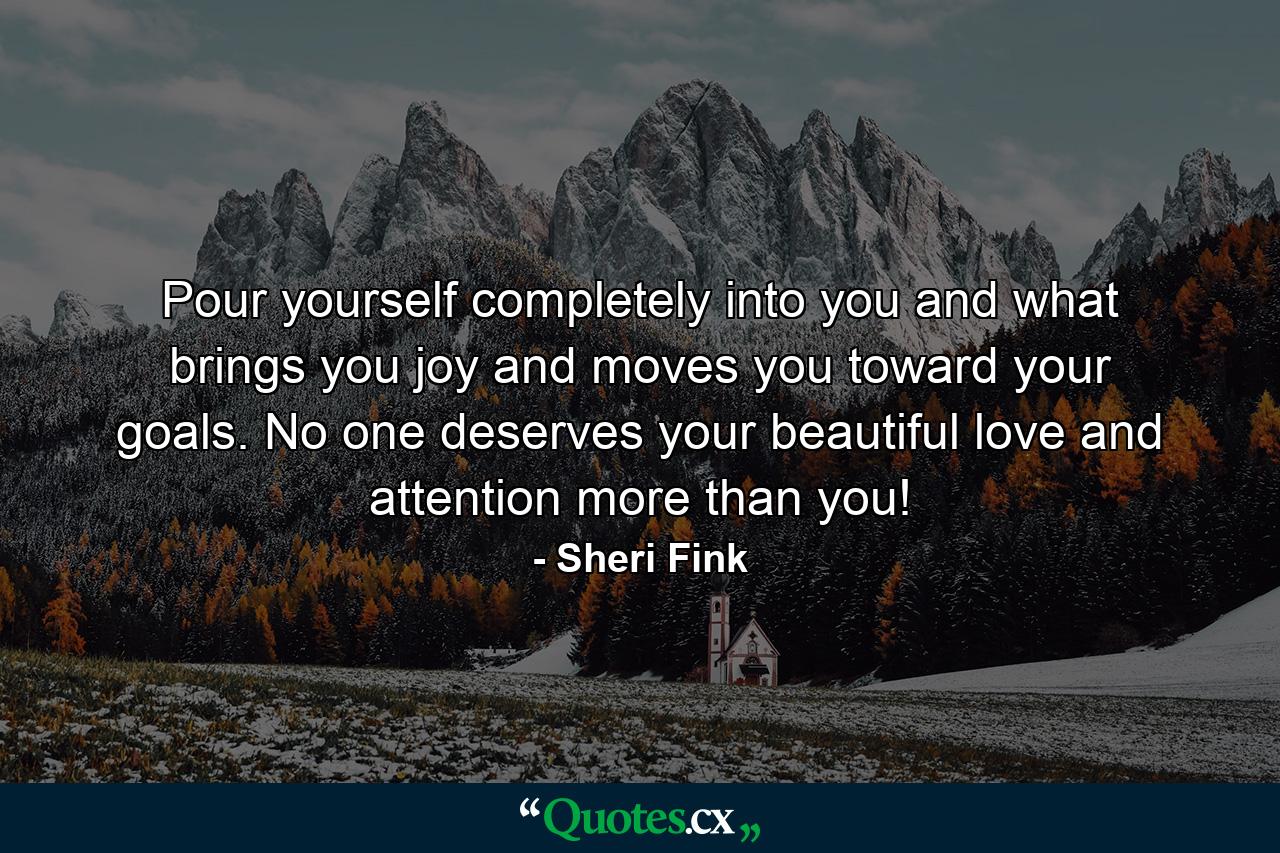 Pour yourself completely into you and what brings you joy and moves you toward your goals. No one deserves your beautiful love and attention more than you!

- Sheri Fink

“Quotes.cx„